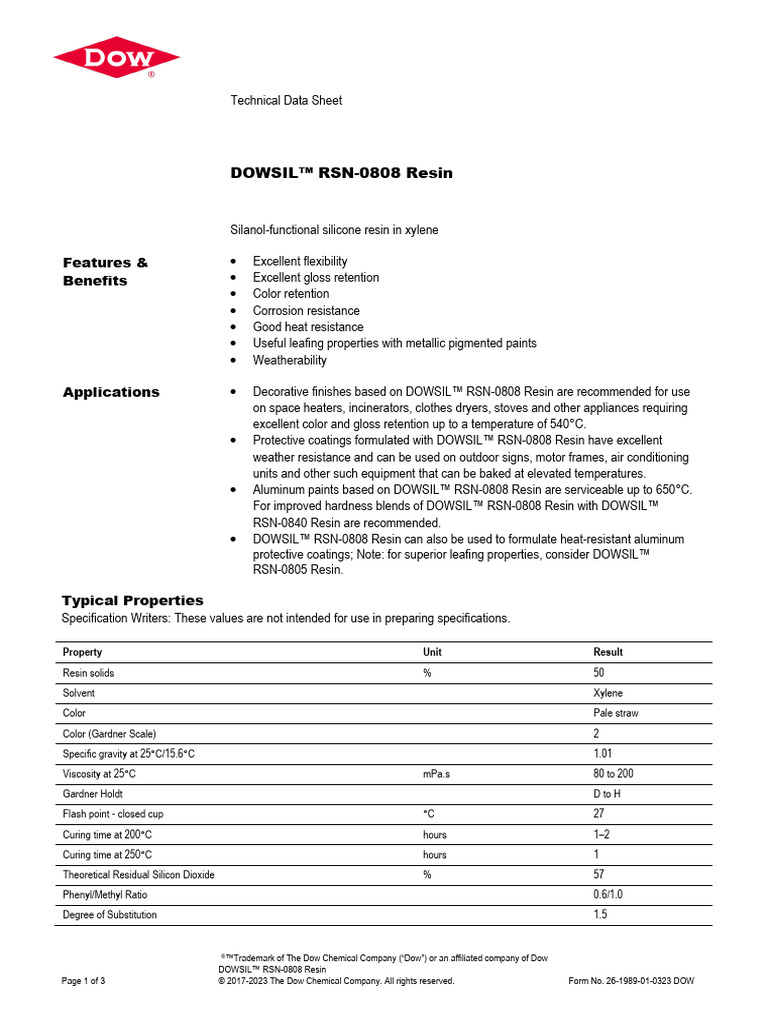 DOW

Technical Data Sheet

DOWSIL™ RSN-0808 Resin

Silanol-functional silicone resin in xylene

Features & Benefits

• Excellent flexibility
• Excellent gloss retention
• Color retention
• Corrosion resistance
• Good heat resistance
• Useful leafing properties with metallic pigmented paints
• Weatherability

Applications

• Decorative finishes based on DOWSIL™ RSN-0808 Resin are recommended for use on space heaters, incinerators, clothes dryers, stoves and other appliances requiring excellent color and gloss retention up to a temperature of 540°C.
• Protective coatings formulated with DOWSIL™ RSN-0808 Resin have excellent weather resistance and can be used on outdoor signs, motor frames, air conditioning units and other such equipment that can be baked at elevated temperatures.
• Aluminum paints based on DOWSIL™ RSN-0808 Resin are serviceable up to 650°C. For improved hardness blends of DOWSIL™ RSN-0808 Resin with DOWSIL™ RSN-0840 Resin are recommended.
• DOWSIL™ RSN-0808 Resin can also be used to formulate heat-resistant aluminum protective coatings; Note: for superior leafing properties, consider DOWSIL™ RSN-0805 Resin.

Typical Properties

Specification Writers: These values are not intended for use in preparing specifications.

| Property | Unit | Result |
|---|---|---|
| Resin solids | % | 50 |
| Solvent | | Xylene |
| Color | | Pale straw |
| Color (Gardner Scale) | | 2 |
| Specific gravity at 25°C/15.6°C | | 1.01 |
| Viscosity at 25°C | mPa.s | 80 to 200 |
| Gardner Holdt | | D to H |
| Flash point - closed cup | °C | 27 |
| Curing time at 200°C | hours | 1–2 |
| Curing time at 250°C | hours | 1 |
| Theoretical Residual Silicon Dioxide | % | 57 |
| Phenyl/Methyl Ratio | | 0.6/1.0 |
| Degree of Substitution | | 1.5 |

®™Trademark of The Dow Chemical Company ("Dow") or an affiliated company of Dow
DOWSIL™ RSN-0808 Resin
Page 1 of 3 © 2017-2023 The Dow Chemical Company. All rights reserved. Form No. 26-1989-01-0323 DOW